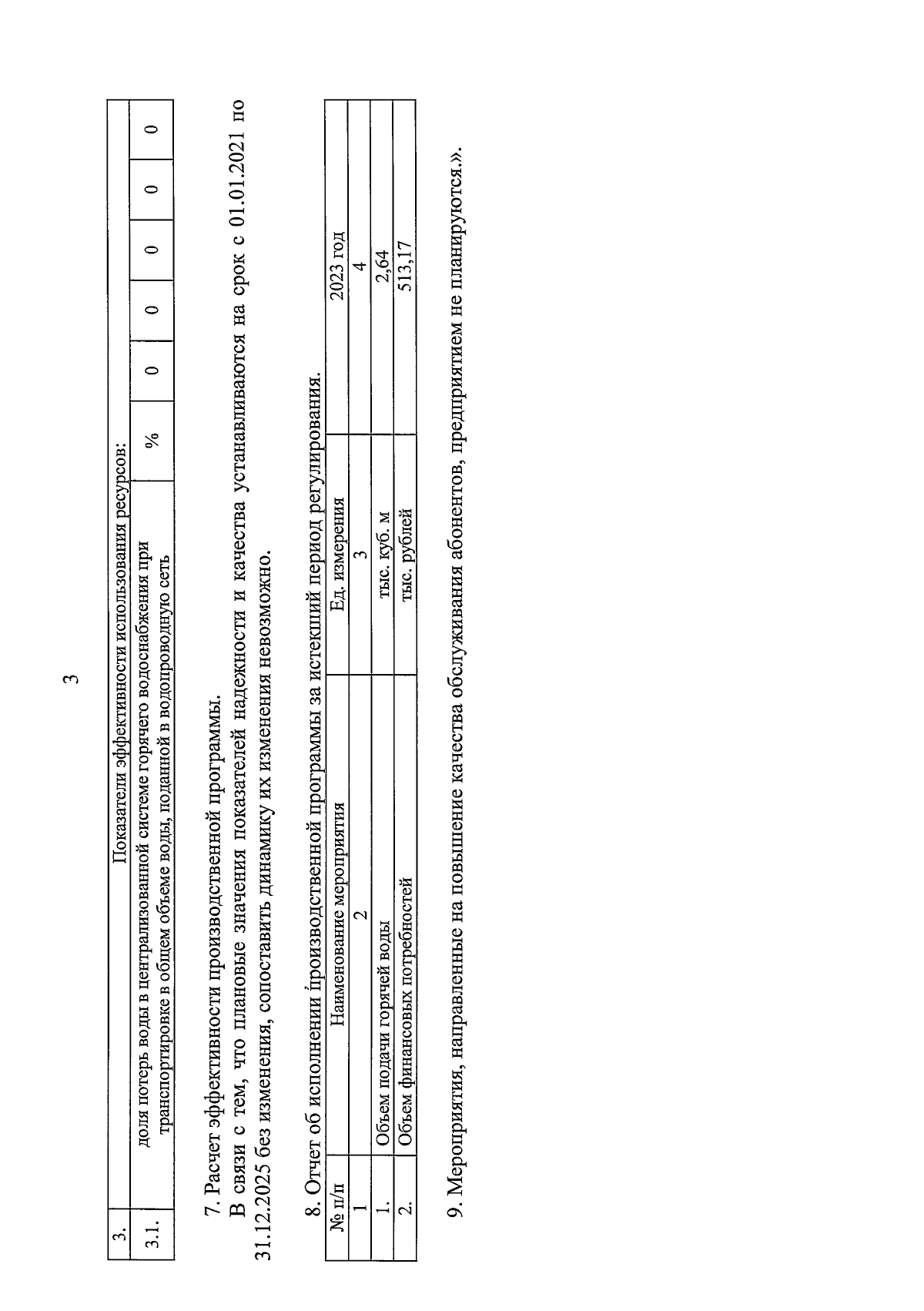 3

| 3. | Показатели эффективности использования ресурсов: | | | | | | |
|---|---|---|---|---|---|---|---|
| 3.1. | доля потерь воды в централизованной системе горячего водоснабжения при транспортировке в общем объеме воды, поданной в водопроводную сеть | % | 0 | 0 | 0 | 0 | 0 |

7. Расчет эффективности производственной программы.

В связи с тем, что плановые значения показателей надежности и качества устанавливаются на срок с 01.01.2021 по 31.12.2025 без изменения, сопоставить динамику их изменения невозможно.

8. Отчет об исполнении производственной программы за истекший период регулирования.

| № п/п | Наименование мероприятия | Ед. измерения | 2023 год |
|---|---|---|---|
| 1 | 2 | 3 | 4 |
| 1. | Объем подачи горячей воды | тыс. куб. м | 2,64 |
| 2. | Объем финансовых потребностей | тыс. рублей | 513,17 |

9. Мероприятия, направленные на повышение качества обслуживания абонентов, предприятием не планируются.».